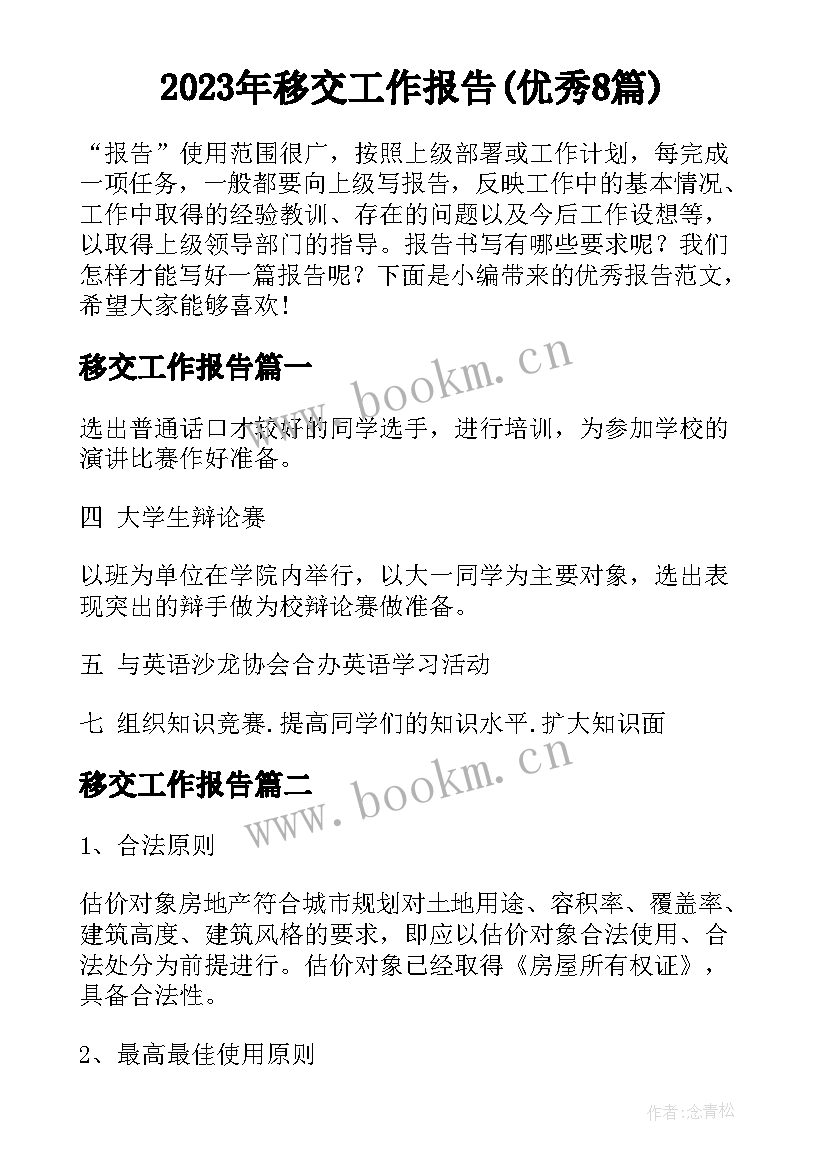 2023年移交工作报告(优秀8篇)

“报告”使用范围很广，按照上级部署或工作计划，每完成一项任务，一般都要向上级写报告，反映工作中的基本情况、工作中取得的经验教训、存在的问题以及今后工作设想等，以取得上级领导部门的指导。报告书写有哪些要求呢？我们怎样才能写好一篇报告呢？下面是小编带来的优秀报告范文，希望大家能够喜欢！

移交工作报告篇一

www.bookm.cn

选出普通话口才较好的同学选手，进行培训，为参加学校的演讲比赛作好准备。

四 大学生辩论赛

以班为单位在学院内举行，以大一同学为主要对象，选出表现突出的辩手做为校辩论赛做准备。

五 与英语沙龙协会合办英语学习活动

七 组织知识竞赛.提高同学们的知识水平.扩大知识面

移交工作报告篇二

www.bookm.cn

1、合法原则

估价对象房地产符合城市规划对土地用途、容积率、覆盖率、建筑高度、建筑风格的要求，即应以估价对象合法使用、合法处分为前提进行。估价对象已经取得《房屋所有权证》，具备合法性。

2、最高最佳使用原则

作者:念青松